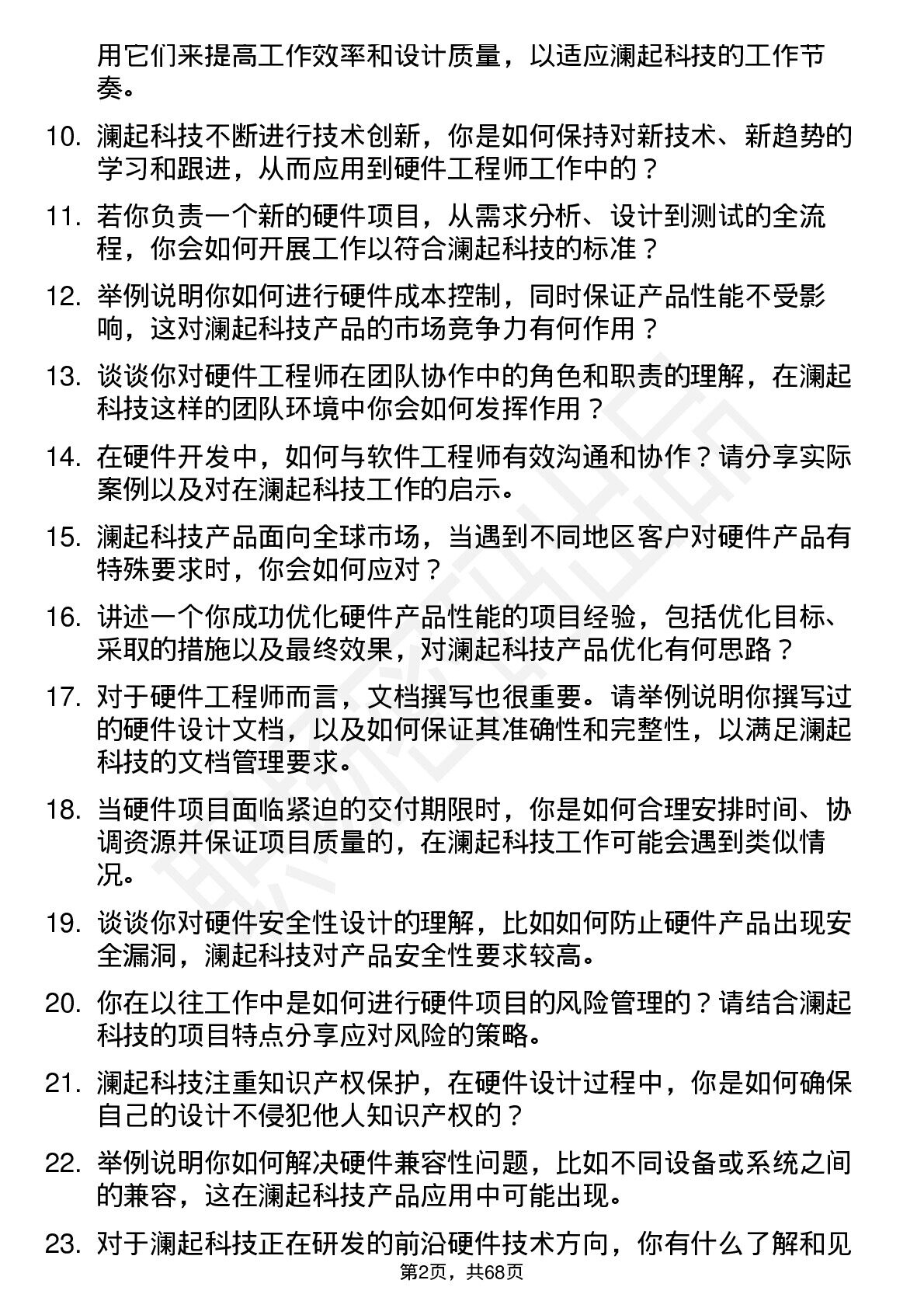 用它们来提高工作效率和设计质量，以适应澜起科技的工作节奏。

10. 澜起科技不断进行技术创新，你是如何保持对新技术、新趋势的学习和跟进，从而应用到硬件工程师工作中的？

11. 若你负责一个新的硬件项目，从需求分析、设计到测试的全流程，你会如何开展工作以符合澜起科技的标准？

12. 举例说明你如何进行硬件成本控制，同时保证产品性能不受影响，这对澜起科技产品的市场竞争力有何作用？

13. 谈谈你对硬件工程师在团队协作中的角色和职责的理解，在澜起科技这样的团队环境中你会如何发挥作用？

14. 在硬件开发中，如何与软件工程师有效沟通和协作？请分享实际案例以及对在澜起科技工作的启示。

15. 澜起科技产品面向全球市场，当遇到不同地区客户对硬件产品有特殊要求时，你会如何应对？

16. 讲述一个你成功优化硬件产品性能的项目经验，包括优化目标、采取的措施以及最终效果，对澜起科技产品优化有何思路？

17. 对于硬件工程师而言，文档撰写也很重要。请举例说明你撰写过的硬件设计文档，以及如何保证其准确性和完整性，以满足澜起科技的文档管理要求。

18. 当硬件项目面临紧迫的交付期限时，你是如何合理安排时间、协调资源并保证项目质量的，在澜起科技工作可能会遇到类似情况。

19. 谈谈你对硬件安全性设计的理解，比如如何防止硬件产品出现安全漏洞，澜起科技对产品安全性要求较高。

20. 你在以往工作中是如何进行硬件项目的风险管理的？请结合澜起科技的项目特点分享应对风险的策略。

21. 澜起科技注重知识产权保护，在硬件设计过程中，你是如何确保自己的设计不侵犯他人知识产权的？

22. 举例说明你如何解决硬件兼容性问题，比如不同设备或系统之间的兼容，这在澜起科技产品应用中可能出现。

23. 对于澜起科技正在研发的前沿硬件技术方向，你有什么了解和见

第2页，共68页